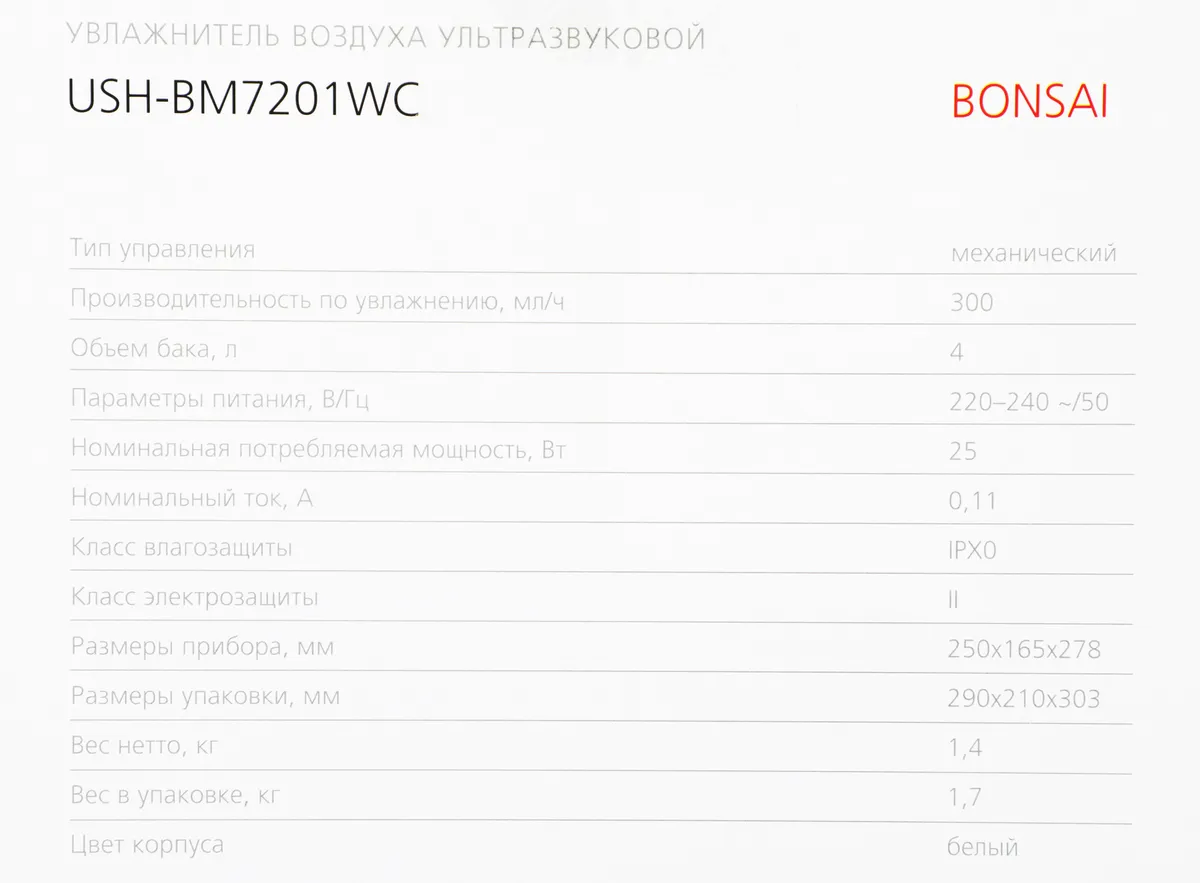 УВЛАЖНИТЕЛЬ ВОЗДУХА УЛЬТРАЗВУКОВОЙ

USH-BM7201WC

BONSAI

Тип управления
механический

Производительность по увлажнению, мл/ч
300

Объем бака, л
4

Параметры питания, В/Гц
220–240 ~/50

Номинальная потребляемая мощность, Вт
25

Номинальный ток, А
0,11

Класс влагозащиты
IPX0

Класс электрозащиты
II

Размеры прибора, мм
250x165x278

Размеры упаковки, мм
290x210x303

Вес нетто, кг
1,4

Вес в упаковке, кг
1,7

Цвет корпуса
белый